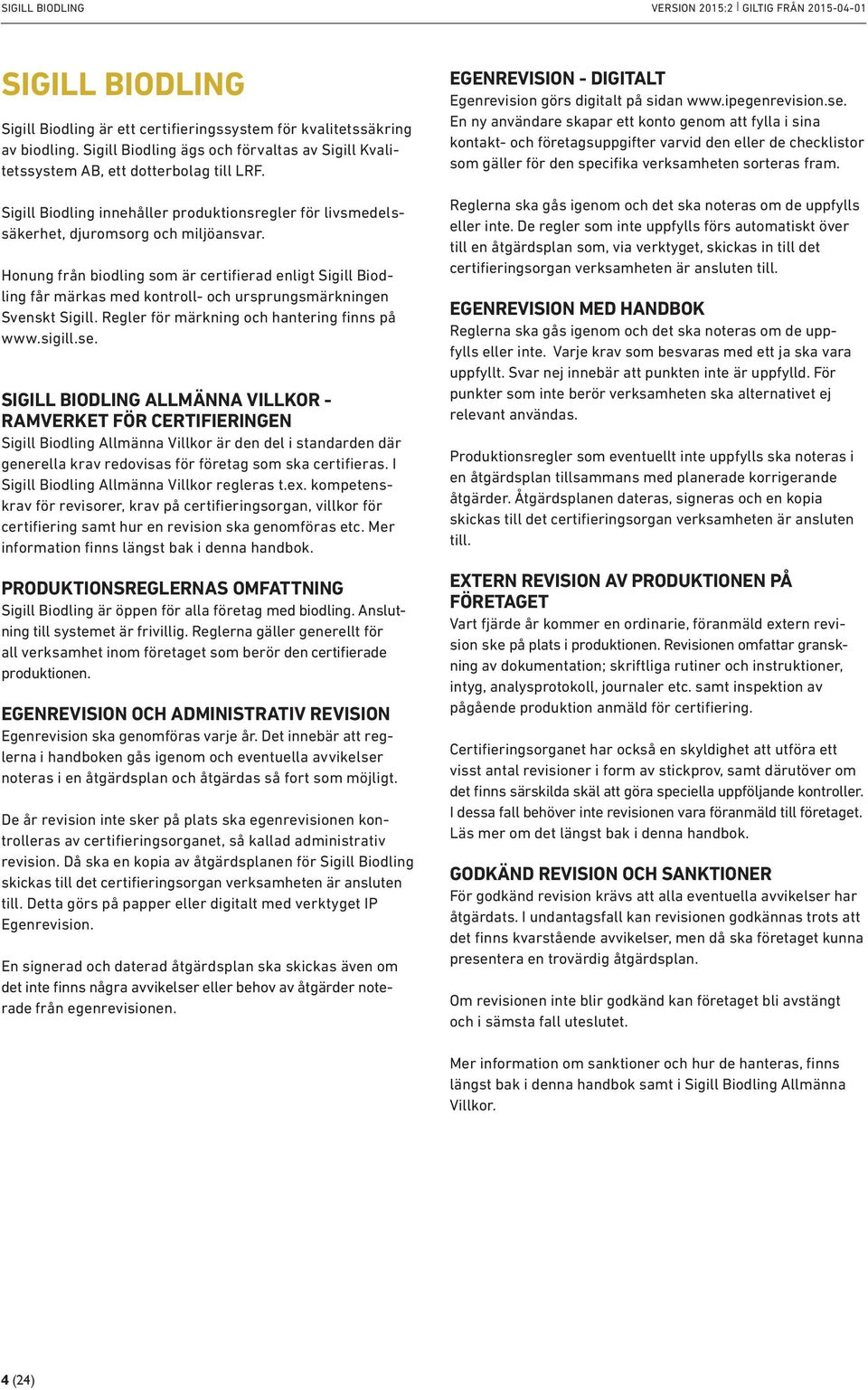 SIGILL BIODLING

VERSION 2015:2 | GILTIG FRÅN 2015-04-01

SIGILL BIODLING

Sigill Biodling är ett certifieringssystem för kvalitetssäkring av biodling. Sigill Biodling ägs och förvaltas av Sigill Kvalitetssystem AB, ett dotterbolag till LRF.

Sigill Biodling innehåller produktionsregler för livsmedelssäkerhet, djuromsorg och miljöansvar.

Honung från biodling som är certifierad enligt Sigill Biodling får märkas med kontroll- och ursprungsmärkningen Svenskt Sigill. Regler för märkning och hantering finns på www.sigill.se.

SIGILL BIODLING ALLMÄNNA VILLKOR - RAMVERKET FÖR CERTIFIERINGEN

Sigill Biodling Allmänna Villkor är den del i standarden där generella krav redovisas för företag som ska certifieras. I Sigill Biodling Allmänna Villkor regleras t.ex. kompetenskrav för revisorer, krav på certifieringsorgan, villkor för certifiering samt hur en revision ska genomföras etc. Mer information finns längst bak i denna handbok.

PRODUKTIONSREGLERNAS OMFATTNING

Sigill Biodling är öppen för alla företag med biodling. Anslutning till systemet är frivillig. Reglerna gäller generellt för all verksamhet inom företaget som berör den certifierade produktionen.

EGENREVISION OCH ADMINISTRATIV REVISION

Egenrevision ska genomföras varje år. Det innebär att reglerna i handboken gås igenom och eventuella avvikelser noteras i en åtgärdsplan och åtgärdas så fort som möjligt.

De år revision inte sker på plats ska egenrevisionen kontrolleras av certifieringsorganet, så kallad administrativ revision. Då ska en kopia av åtgärdsplanen för Sigill Biodling skickas till det certifieringsorgan verksamheten är ansluten till. Detta görs på papper eller digitalt med verktyget IP Egenrevision.

En signerad och daterad åtgärdsplan ska skickas även om det inte finns några avvikelser eller behov av åtgärder noterade från egenrevisionen.

EGENREVISION - DIGITALT

Egenrevision görs digitalt på sidan www.ipegenrevision.se. En ny användare skapar ett konto genom att fylla i sina kontakt- och företagsuppgifter varvid den eller de checklistor som gäller för den specifika verksamheten sorteras fram.

Reglerna ska gås igenom och det ska noteras om de uppfylls eller inte. De regler som inte uppfylls förs automatiskt över till en åtgärdsplan som, via verktyget, skickas in till det certifieringsorgan verksamheten är ansluten till.

EGENREVISION MED HANDBOK

Reglerna ska gås igenom och det ska noteras om de uppfylls eller inte. Varje krav som besvaras med ett ja ska vara uppfyllt. Svar nej innebär att punkten inte är uppfylld. För punkter som inte berör verksamheten ska alternativet ej relevant användas.

Produktionsregler som eventuellt inte uppfylls ska noteras i en åtgärdsplan tillsammans med planerade korrigerande åtgärder. Åtgärdsplanen dateras, signeras och en kopia skickas till det certifieringsorgan verksamheten är ansluten till.

EXTERN REVISION AV PRODUKTIONEN PÅ FÖRETAGET

Vart fjärde år kommer en ordinarie, föranmäld extern revision ske på plats i produktionen. Revisionen omfattar granskning av dokumentation; skriftliga rutiner och instruktioner, intyg, analysprotokoll, journaler etc. samt inspektion av pågående produktion anmäld för certifiering.

Certifieringsorganet har också en skyldighet att utföra ett visst antal revisioner i form av stickprov, samt därutöver om det finns särskilda skäl att göra speciella uppföljande kontroller. I dessa fall behöver inte revisionen vara föranmäld till företaget. Läs mer om det längst bak i denna handbok.

GODKÄND REVISION OCH SANKTIONER

För godkänd revision krävs att alla eventuella avvikelser har åtgärdats. I undantagsfall kan revisionen godkännas trots att det finns kvarstående avvikelser, men då ska företaget kunna presentera en trovärdig åtgärdsplan.

Om revisionen inte blir godkänd kan företaget bli avstängt och i sämsta fall uteslutet.

Mer information om sanktioner och hur de hanteras, finns längst bak i denna handbok samt i Sigill Biodling Allmänna Villkor.

4 (24)